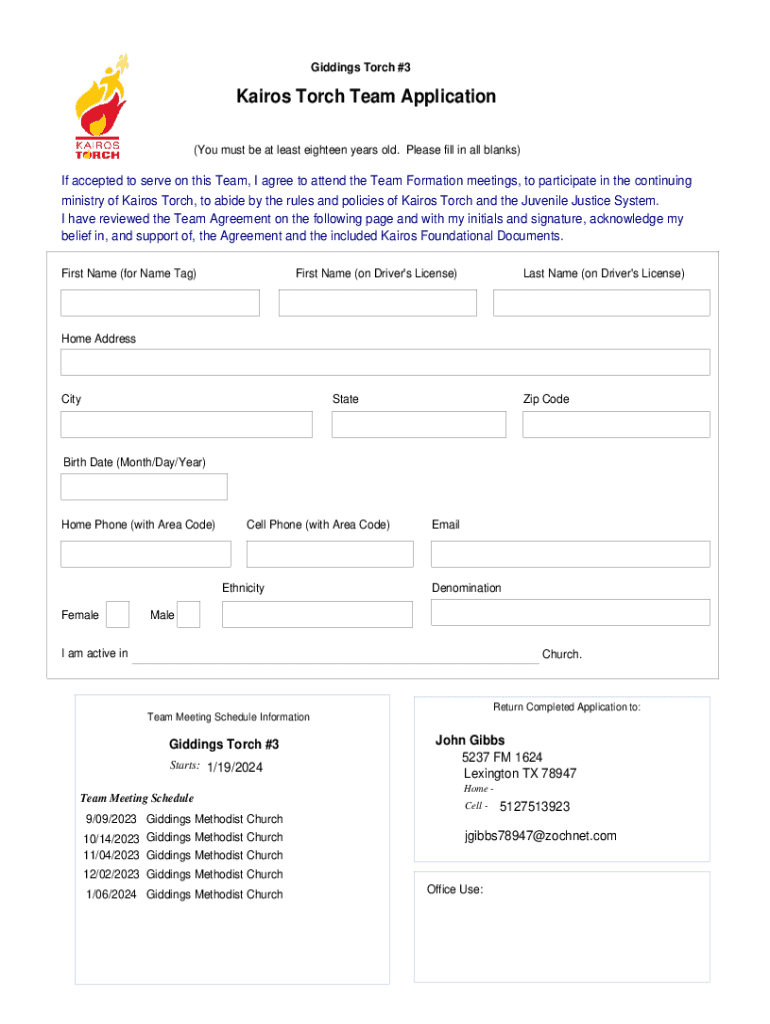 KAIROS TORCH

Giddings Torch #3

Kairos Torch Team Application

(You must be at least eighteen years old. Please fill in all blanks)

If accepted to serve on this Team, I agree to attend the Team Formation meetings, to participate in the continuing ministry of Kairos Torch, to abide by the rules and policies of Kairos Torch and the Juvenile Justice System.
I have reviewed the Team Agreement on the following page and with my initials and signature, acknowledge my belief in, and support of, the Agreement and the included Kairos Foundational Documents.

First Name (for Name Tag)

First Name (on Driver's License)

Last Name (on Driver's License)

Home Address

City

State

Zip Code

Birth Date (Month/Day/Year)

Home Phone (with Area Code)

Cell Phone (with Area Code)

Email

Ethnicity

Denomination

Female

Male

I am active in

Church.

Team Meeting Schedule Information

Giddings Torch #3

Starts: 1/19/2024

Team Meeting Schedule

9/09/2023 Giddings Methodist Church
10/14/2023 Giddings Methodist Church
11/04/2023 Giddings Methodist Church
12/02/2023 Giddings Methodist Church
1/06/2024 Giddings Methodist Church

Return Completed Application to:

John Gibbs
5237 FM 1624
Lexington TX 78947
Home -
Cell - 5127513923

jgibbs78947@zochnet.com

Office Use: